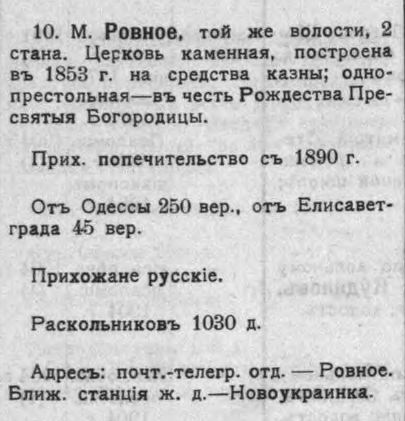 10. М. Ровное, той же волости, 2 стана. Церковь каменная, построена въ 1853 г. на средства казны; однопрестольная—въ честь Рождества Пресвятыя Богородицы.

Прих. попечительство съ 1890 г.

Отъ Одессы 250 вер., отъ Елисаветграда 45 вер.

Прихожане русскіе.

Раскольниковъ 1030 д.

Адресъ: почт.-телегр. отд. — Ровное. Ближ. станція ж. д.—Новоукраинка.